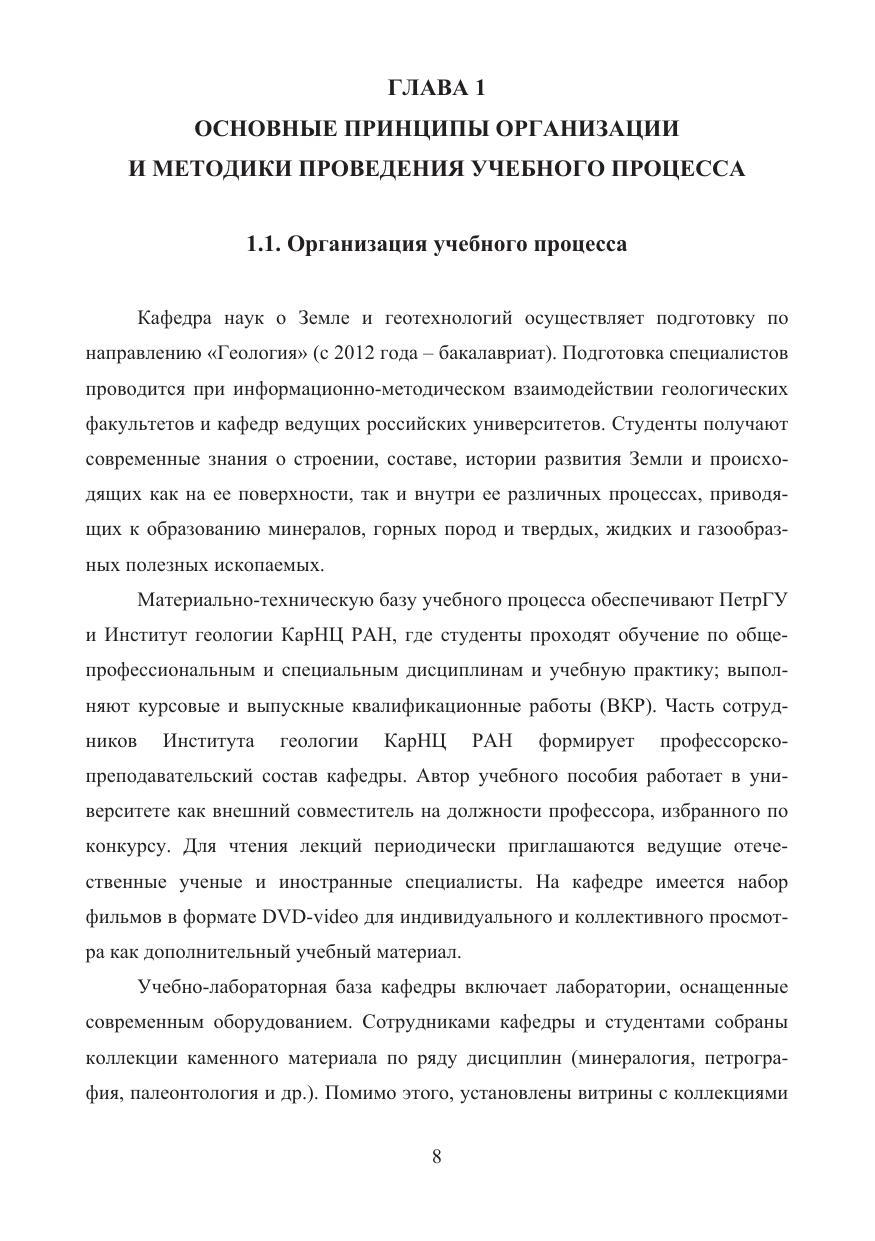 ГЛАВА 1
ОСНОВНЫЕ ПРИНЦИПЫ ОРГАНИЗАЦИИ
И МЕТОДИКИ ПРОВЕДЕНИЯ УЧЕБНОГО ПРОЦЕССА

1.1. Организация учебного процесса

Кафедра наук о Земле и геотехнологий осуществляет подготовку по направлению «Геология» (с 2012 года – бакалавриат). Подготовка специалистов проводится при информационно-методическом взаимодействии геологических факультетов и кафедр ведущих российских университетов. Студенты получают современные знания о строении, составе, истории развития Земли и происходящих как на ее поверхности, так и внутри ее различных процессах, приводящих к образованию минералов, горных пород и твердых, жидких и газообразных полезных ископаемых.

Материально-техническую базу учебного процесса обеспечивают ПетрГУ и Институт геологии КарНЦ РАН, где студенты проходят обучение по общепрофессиональным и специальным дисциплинам и учебную практику; выполняют курсовые и выпускные квалификационные работы (ВКР). Часть сотрудников Института геологии КарНЦ РАН формирует профессорско-преподавательский состав кафедры. Автор учебного пособия работает в университете как внешний совместитель на должности профессора, избранного по конкурсу. Для чтения лекций периодически приглашаются ведущие отечественные ученые и иностранные специалисты. На кафедре имеется набор фильмов в формате DVD-video для индивидуального и коллективного просмотра как дополнительный учебный материал.

Учебно-лабораторная база кафедры включает лаборатории, оснащенные современным оборудованием. Сотрудниками кафедры и студентами собраны коллекции каменного материала по ряду дисциплин (минералогия, петрография, палеонтология и др.). Помимо этого, установлены витрины с коллекциями

8